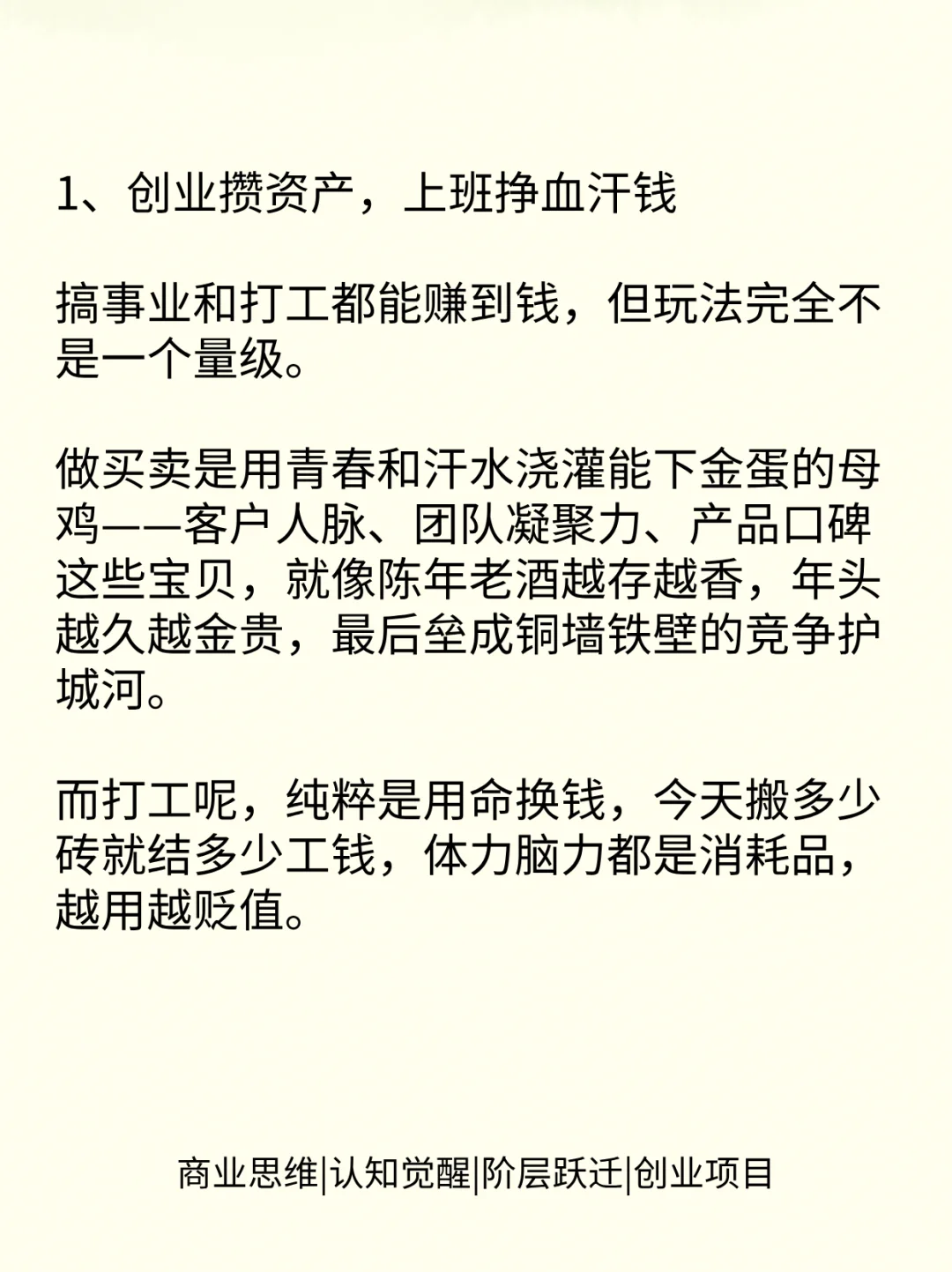 1、创业攒资产，上班挣血汗钱

搞事业和打工都能赚到钱，但玩法完全不是一个量级。

做买卖是用青春和汗水浇灌能下金蛋的母鸡——客户人脉、团队凝聚力、产品口碑这些宝贝，就像陈年老酒越存越香，年头越久越金贵，最后垒成铜墙铁壁的竞争护城河。

而打工呢，纯粹是用命换钱，今天搬多少砖就结多少工钱，体力脑力都是消耗品，越用越贬值。

商业思维|认知觉醒|阶层跃迁|创业项目